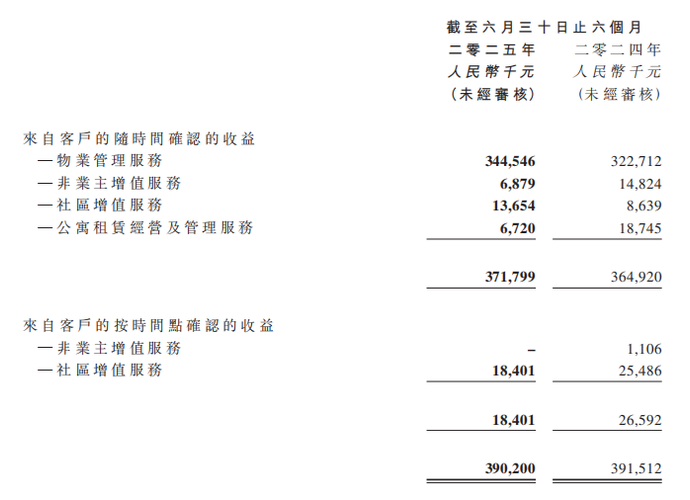 |  | 截至六月三十日止六個月 |  |
|---|---|---|
|  | 二零二五年 | 二零二四年 |
|  | 人民幣千元 | 人民幣千元 |
|  | (未經審核) | (未經審核) |
| 來自客戶的隨時間確認的收益 |  |  |
| —物業管理服務 | 344,546 | 322,712 |
| —非業主增值服務 | 6,879 | 14,824 |
| —社區增值服務 | 13,654 | 8,639 |
| —公寓租賃經營及管理服務 | 6,720 | 18,745 |
|  | 371,799 | 364,920 |
| 來自客戶的按時間點確認的收益 |  |  |
| —非業主增值服務 | – | 1,106 |
| —社區增值服務 | 18,401 | 25,486 |
|  | 18,401 | 26,592 |
|  | 390,200 | 391,512 |